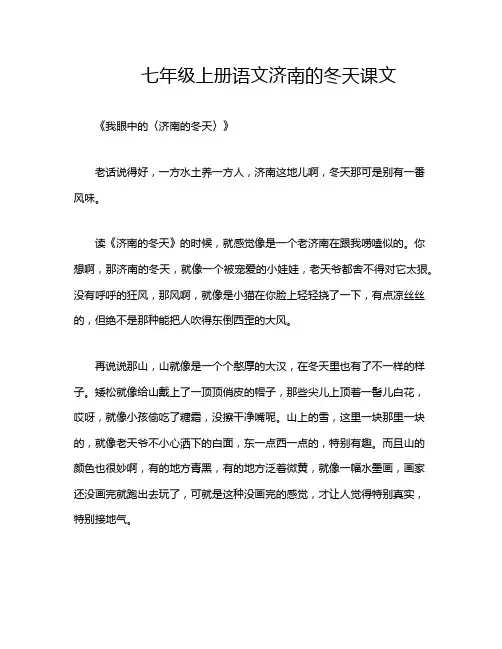 七年级上册语文济南的冬天课文

《我眼中的〈济南的冬天〉》

老话说得好，一方水土养一方人，济南这地儿啊，冬天那可是别有一番风味。

读《济南的冬天》的时候，就感觉像是一个老济南在跟我唠嗑似的。你想啊，那济南的冬天，就像一个被宠爱的小娃娃，老天爷都舍不得对它太狠。没有呼呼的狂风，那风啊，就像是小猫在你脸上轻轻挠了一下，有点凉丝丝的，但绝不是那种能把人吹得东倒西歪的大风。

再说说那山，山就像是一个个憨厚的大汉，在冬天里也有了不一样的样子。矮松就像给山戴上了一顶顶俏皮的帽子，那些尖儿上顶着一髻儿白花，哎呀，就像小孩偷吃了糖霜，没擦干净嘴呢。山上的雪，这里一块那里一块的，就像老天爷不小心洒下的白面，东一点西一点的，特别有趣。而且山的颜色也很妙啊，有的地方青黑，有的地方泛着微黄，就像一幅水墨画，画家还没画完就跑出去玩了，可就是这种没画完的感觉，才让人觉得特别真实，特别接地气。